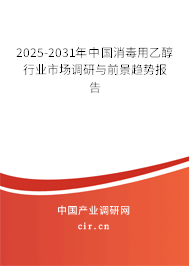 2025-2031年中国消毒用乙醇行业市场调研与前景趋势报告

中国产业调研网
cir.cn